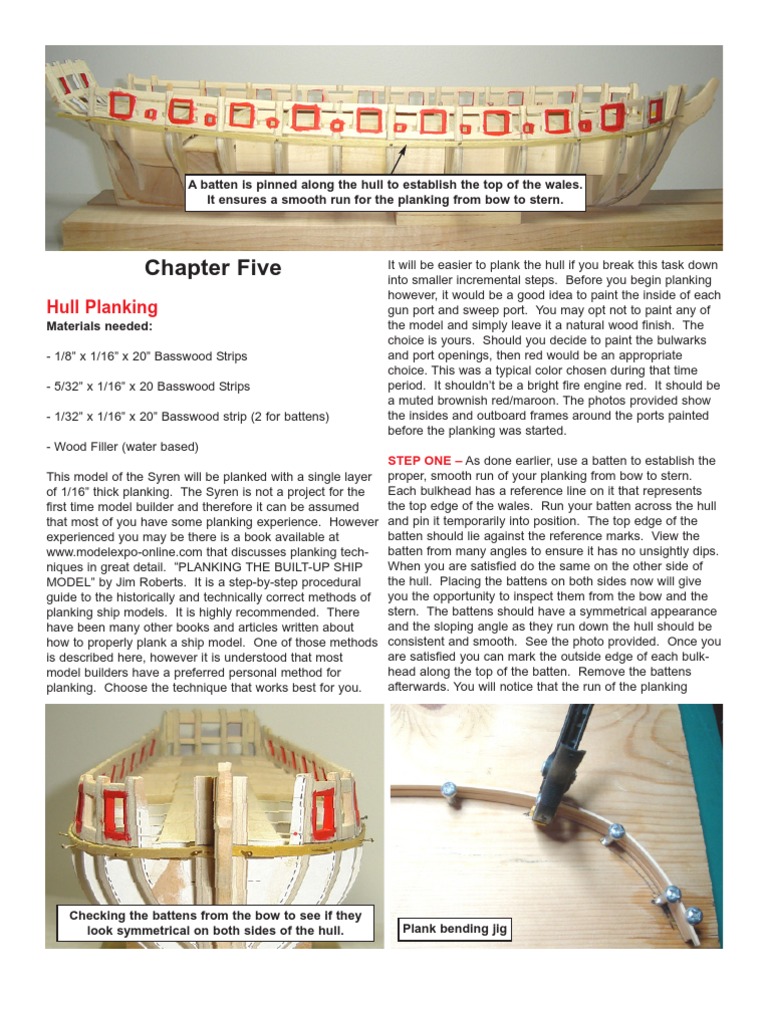 A batten is pinned along the hull to establish the top of the wales. It ensures a smooth run for the planking from bow to stern.

Chapter Five

Hull Planking

Materials needed:

- 1/8” x 1/16” x 20” Basswood Strips

- 5/32” x 1/16” x 20 Basswood Strips

- 1/32” x 1/16” x 20” Basswood strip (2 for battens)

- Wood Filler (water based)

This model of the Syren will be planked with a single layer of 1/16” thick planking. The Syren is not a project for the first time model builder and therefore it can be assumed that most of you have some planking experience. However experienced you may be there is a book available at www.modelexpo-online.com that discusses planking techniques in great detail. “PLANKING THE BUILT-UP SHIP MODEL” by Jim Roberts. It is a step-by-step procedural guide to the historically and technically correct methods of planking ship models. It is highly recommended. There have been many other books and articles written about how to properly plank a ship model. One of those methods is described here, however it is understood that most model builders have a preferred personal method for planking. Choose the technique that works best for you.

It will be easier to plank the hull if you break this task down into smaller incremental steps. Before you begin planking however, it would be a good idea to paint the inside of each gun port and sweep port. You may opt not to paint any of the model and simply leave it a natural wood finish. The choice is yours. Should you decide to paint the bulwarks and port openings, then red would be an appropriate choice. This was a typical color chosen during that time period. It shouldn’t be a bright fire engine red. It should be a muted brownish red/maroon. The photos provided show the insides and outboard frames around the ports painted before the planking was started.

STEP ONE – As done earlier, use a batten to establish the proper, smooth run of your planking from bow to stern. Each bulkhead has a reference line on it that represents the top edge of the wales. Run your batten across the hull and pin it temporarily into position. The top edge of the batten should lie against the reference marks. View the batten from many angles to ensure it has no unsightly dips. When you are satisfied do the same on the other side of the hull. Placing the battens on both sides now will give you the opportunity to inspect them from the bow and the stern. The battens should have a symmetrical appearance and the sloping angle as they run down the hull should be consistent and smooth. See the photo provided. Once you are satisfied you can mark the outside edge of each bulkhead along the top of the batten. Remove the battens afterwards. You will notice that the run of the planking

Checking the battens from the bow to see if they look symmetrical on both sides of the hull.

Plank bending jig